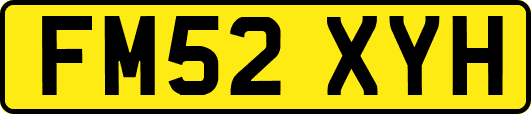 FM52 XYH